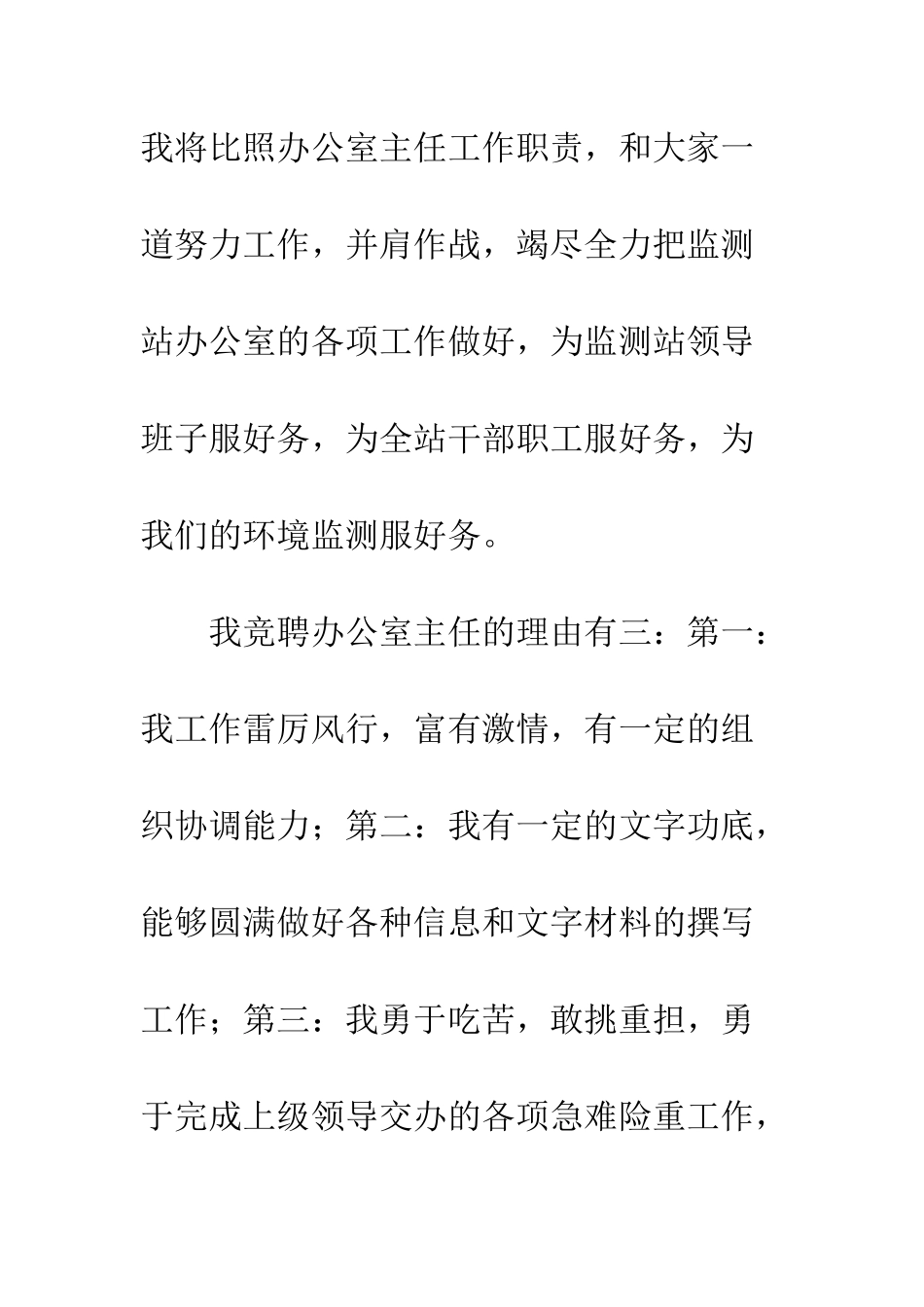 我将比照办公室主任工作职责，和大家一道努力工作，并肩作战，竭尽全力把监测站办公室的各项工作做好，为监测站领导班子服好务，为全站干部职工服好务，为我们的环境监测服好务。

我竞聘办公室主任的理由有三：第一：我工作雷厉风行，富有激情，有一定的组织协调能力；第二：我有一定的文字功底，能够圆满做好各种信息和文字材料的撰写工作；第三：我勇于吃苦，敢挑重担，勇于完成上级领导交办的各项急难险重工作，